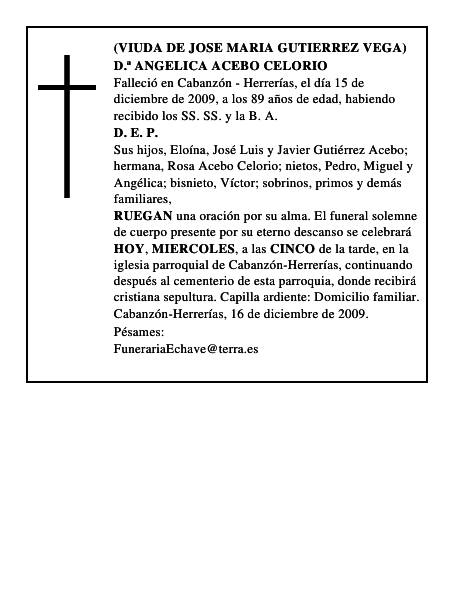 (VIUDA DE JOSE MARIA GUTIERREZ VEGA)
D.ª ANGELICA ACEBO CELORIO
Falleció en Cabanzón - Herrerías, el día 15 de diciembre de 2009, a los 89 años de edad, habiendo recibido los SS. SS. y la B. A.
D. E. P.
Sus hijos, Eloína, José Luis y Javier Gutiérrez Acebo; hermana, Rosa Acebo Celorio; nietos, Pedro, Miguel y Angélica; bisnieto, Víctor; sobrinos, primos y demás familiares,
RUEGAN una oración por su alma. El funeral solemne de cuerpo presente por su eterno descanso se celebrará HOY, MIERCOLES, a las CINCO de la tarde, en la iglesia parroquial de Cabanzón-Herrerías, continuando después al cementerio de esta parroquia, donde recibirá cristiana sepultura. Capilla ardiente: Domicilio familiar.
Cabanzón-Herrerías, 16 de diciembre de 2009.
Pésames:
FunerariaEchave@terra.es